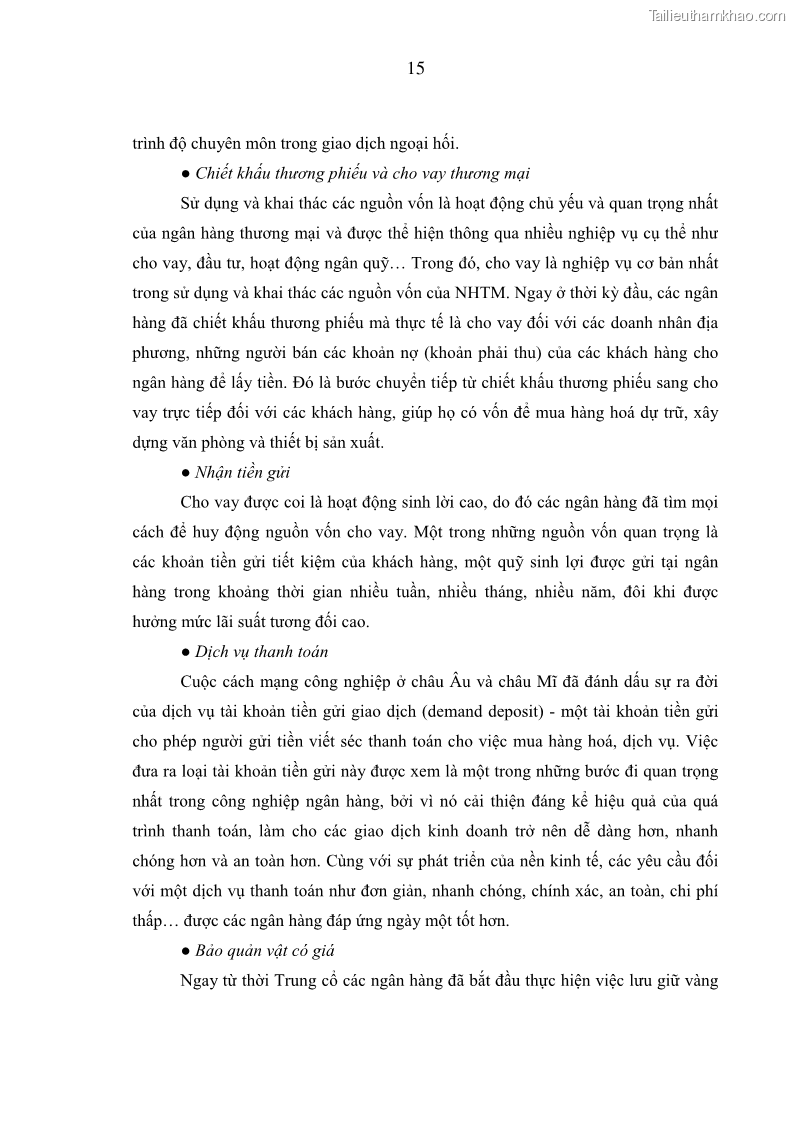 Tailieuthamkhao.com

15

trình độ chuyên môn trong giao dịch ngoại hối.

● Chiết khấu thương phiếu và cho vay thương mại

Sử dụng và khai thác các nguồn vốn là hoạt động chủ yếu và quan trọng nhất của ngân hàng thương mại và được thể hiện thông qua nhiều nghiệp vụ cụ thể như cho vay, đầu tư, hoạt động ngân quỹ… Trong đó, cho vay là nghiệp vụ cơ bản nhất trong sử dụng và khai thác các nguồn vốn của NHTM. Ngay ở thời kỳ đầu, các ngân hàng đã chiết khấu thương phiếu mà thực tế là cho vay đối với các doanh nhân địa phương, những người bán các khoản nợ (khoản phải thu) của các khách hàng cho ngân hàng để lấy tiền. Đó là bước chuyển tiếp từ chiết khấu thương phiếu sang cho vay trực tiếp đối với các khách hàng, giúp họ có vốn để mua hàng hoá dự trữ, xây dựng văn phòng và thiết bị sản xuất.

● Nhận tiền gửi

Cho vay được coi là hoạt động sinh lời cao, do đó các ngân hàng đã tìm mọi cách để huy động nguồn vốn cho vay. Một trong những nguồn vốn quan trọng là các khoản tiền gửi tiết kiệm của khách hàng, một quỹ sinh lợi được gửi tại ngân hàng trong khoảng thời gian nhiều tuần, nhiều tháng, nhiều năm, đôi khi được hưởng mức lãi suất tương đối cao.

● Dịch vụ thanh toán

Cuộc cách mạng công nghiệp ở châu Âu và châu Mĩ đã đánh dấu sự ra đời của dịch vụ tài khoản tiền gửi giao dịch (demand deposit) - một tài khoản tiền gửi cho phép người gửi tiền viết séc thanh toán cho việc mua hàng hoá, dịch vụ. Việc đưa ra loại tài khoản tiền gửi này được xem là một trong những bước đi quan trọng nhất trong công nghiệp ngân hàng, bởi vì nó cải thiện đáng kể hiệu quả của quá trình thanh toán, làm cho các giao dịch kinh doanh trở nên dễ dàng hơn, nhanh chóng hơn và an toàn hơn. Cùng với sự phát triển của nền kinh tế, các yêu cầu đối với một dịch vụ thanh toán như đơn giản, nhanh chóng, chính xác, an toàn, chi phí thấp… được các ngân hàng đáp ứng ngày một tốt hơn.

● Bảo quản vật có giá

Ngay từ thời Trung cổ các ngân hàng đã bắt đầu thực hiện việc lưu giữ vàng